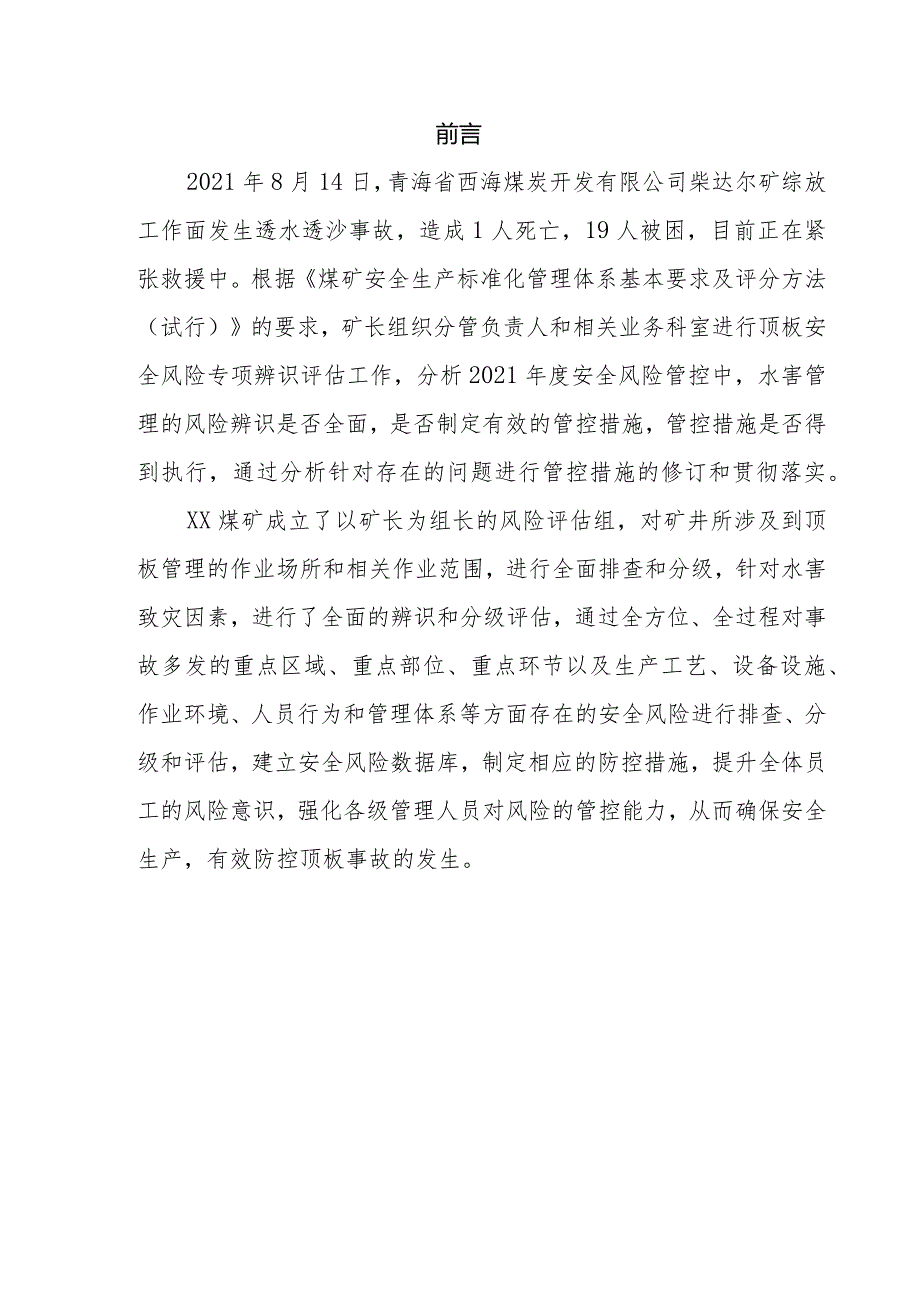 前言

2021年8月14日，青海省西海煤炭开发有限公司柴达尔矿综放工作面发生透水透沙事故，造成1人死亡，19人被困，目前正在紧张救援中。根据《煤矿安全生产标准化管理体系基本要求及评分方法（试行）》的要求，矿长组织分管负责人和相关业务科室进行顶板安全风险专项辨识评估工作，分析2021年度安全风险管控中，水害管理的风险辨识是否全面，是否制定有效的管控措施，管控措施是否得到执行，通过分析针对存在的问题进行管控措施的修订和贯彻落实。

XX煤矿成立了以矿长为组长的风险评估组，对矿井所涉及到顶板管理的作业场所和相关作业范围，进行全面排查和分级，针对水害致灾因素，进行了全面的辨识和分级评估，通过全方位、全过程对事故多发的重点区域、重点部位、重点环节以及生产工艺、设备设施、作业环境、人员行为和管理体系等方面存在的安全风险进行排查、分级和评估，建立安全风险数据库，制定相应的防控措施，提升全体员工的风险意识，强化各级管理人员对风险的管控能力，从而确保安全生产，有效防控顶板事故的发生。